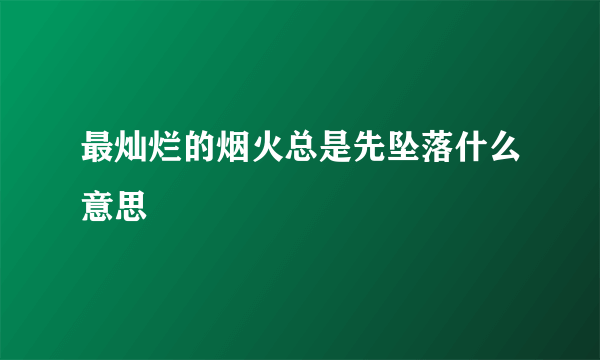 最灿烂的烟火总是先坠落什么意思